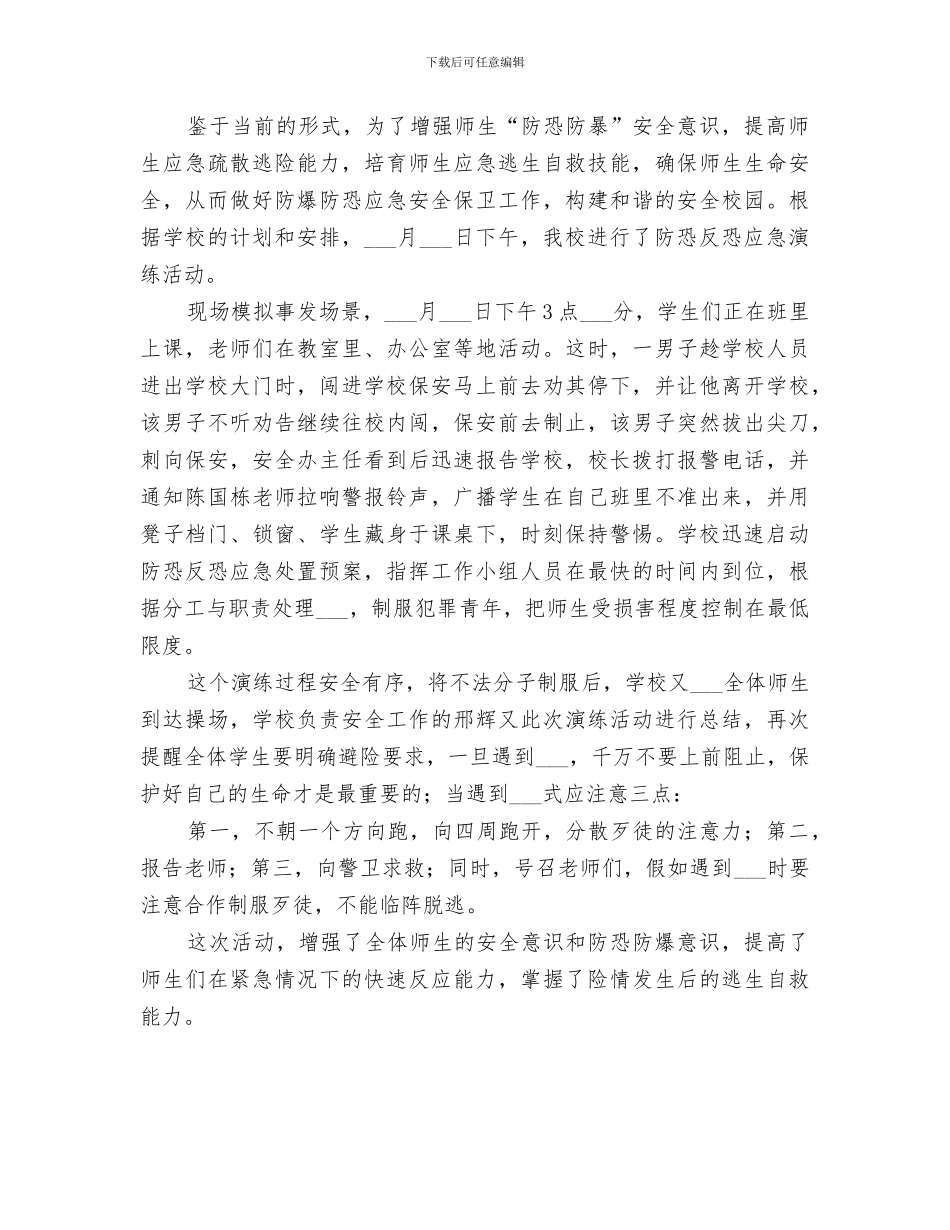 下载后可任意编辑

鉴于当前的形式，为了增强师生“防恐防暴”安全意识，提高师生应急疏散逃险能力，培育师生应急逃生自救技能，确保师生生命安全，从而做好防爆防恐应急安全保卫工作，构建和谐的安全校园。根据学校的计划和安排，___月___日下午，我校进行了防恐反恐应急演练活动。

现场模拟事发场景，___月___日下午3点___分，学生们正在班里上课，老师们在教室里、办公室等地活动。这时，一男子趁学校人员进出学校大门时，闯进学校保安马上前去劝其停下，并让他离开学校，该男子不听劝告继续往校内闯，保安前去制止，该男子突然拔出尖刀，刺向保安，安全办主任看到后迅速报告学校，校长拨打报警电话，并通知陈国栋老师拉响警报铃声，广播学生在自己班里不准出来，并用凳子档门、锁窗、学生藏身于课桌下，时刻保持警惕。学校迅速启动防恐反恐应急处置预案，指挥工作小组人员在最快的时间内到位，根据分工与职责处理___，制服犯罪青年，把师生受损害程度控制在最低限度。

这个演练过程安全有序，将不法分子制服后，学校又___全体师生到达操场，学校负责安全工作的邢辉又此次演练活动进行总结，再次提醒全体学生要明确避险要求，一旦遇到___，千万不要上前阻止，保护好自己的生命才是最重要的；当遇到___式应注意三点：

第一，不朝一个方向跑，向四周跑开，分散歹徒的注意力；第二，报告老师；第三，向警卫求救；同时，号召老师们，假如遇到___时要注意合作制服歹徒，不能临阵脱逃。

这次活动，增强了全体师生的安全意识和防恐防爆意识，提高了师生们在紧急情况下的快速反应能力，掌握了险情发生后的逃生自救能力。